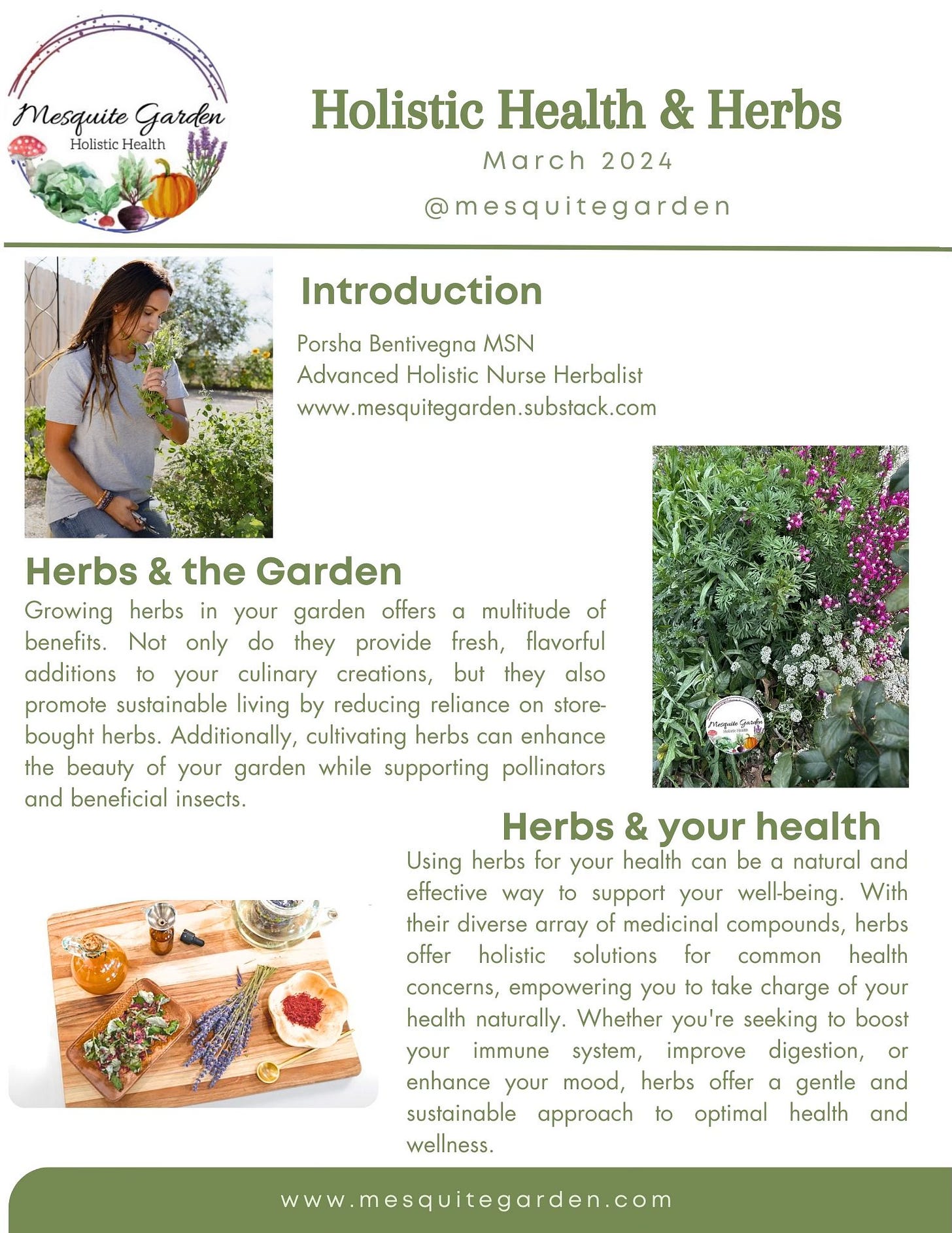 Mesquite Garden
Holistic Health

Holistic Health & Herbs
March 2024
@mesquitegarden

Introduction
Porsha Bentivegna MSN
Advanced Holistic Nurse Herbalist
www.mesquitegarden.substack.com

Herbs & the Garden
Growing herbs in your garden offers a multitude of benefits. Not only do they provide fresh, flavorful additions to your culinary creations, but they also promote sustainable living by reducing reliance on store-bought herbs. Additionally, cultivating herbs can enhance the beauty of your garden while supporting pollinators and beneficial insects.

Mesquite Garden
Holistic Health

Herbs & your health
Using herbs for your health can be a natural and effective way to support your well-being. With their diverse array of medicinal compounds, herbs offer holistic solutions for common health concerns, empowering you to take charge of your health naturally. Whether you're seeking to boost your immune system, improve digestion, or enhance your mood, herbs offer a gentle and sustainable approach to optimal health and wellness.

www.mesquitegarden.com